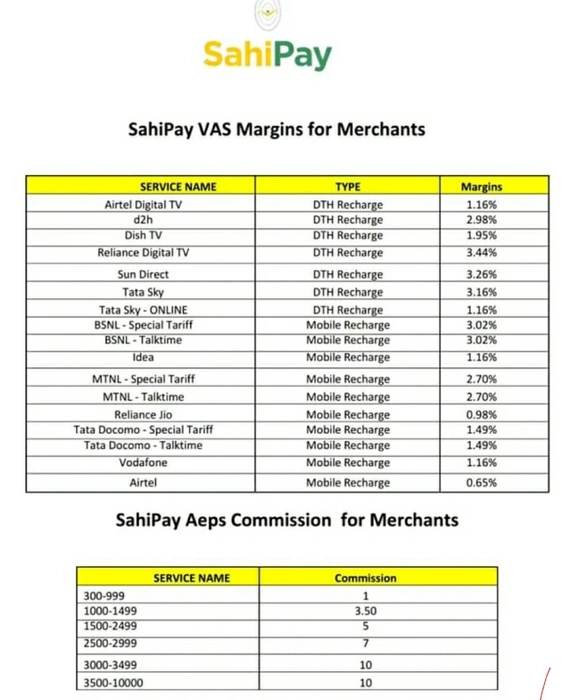 SahiPay

SahiPay VAS Margins for Merchants

| SERVICE NAME | TYPE | Margins |
|---|---|---|
| Airtel Digital TV | DTH Recharge | 1.16% |
| d2h | DTH Recharge | 2.98% |
| Dish TV | DTH Recharge | 1.95% |
| Reliance Digital TV | DTH Recharge | 3.44% |
| Sun Direct | DTH Recharge | 3.26% |
| Tata Sky | DTH Recharge | 3.16% |
| Tata Sky - ONLINE | DTH Recharge | 1.16% |
| BSNL - Special Tariff | Mobile Recharge | 3.02% |
| BSNL - Talktime | Mobile Recharge | 3.02% |
| Idea | Mobile Recharge | 1.16% |
| MTNL - Special Tariff | Mobile Recharge | 2.70% |
| MTNL - Talktime | Mobile Recharge | 2.70% |
| Reliance Jio | Mobile Recharge | 0.98% |
| Tata Docomo - Special Tariff | Mobile Recharge | 1.49% |
| Tata Docomo - Talktime | Mobile Recharge | 1.49% |
| Vodafone | Mobile Recharge | 1.16% |
| Airtel | Mobile Recharge | 0.65% |

SahiPay Aeps Commission for Merchants

| SERVICE NAME | Commission |
|---|---|
| 300-999 | 1 |
| 1000-1499 | 3.50 |
| 1500-2499 | 5 |
| 2500-2999 | 7 |
| 3000-3499 | 10 |
| 3500-10000 | 10 |